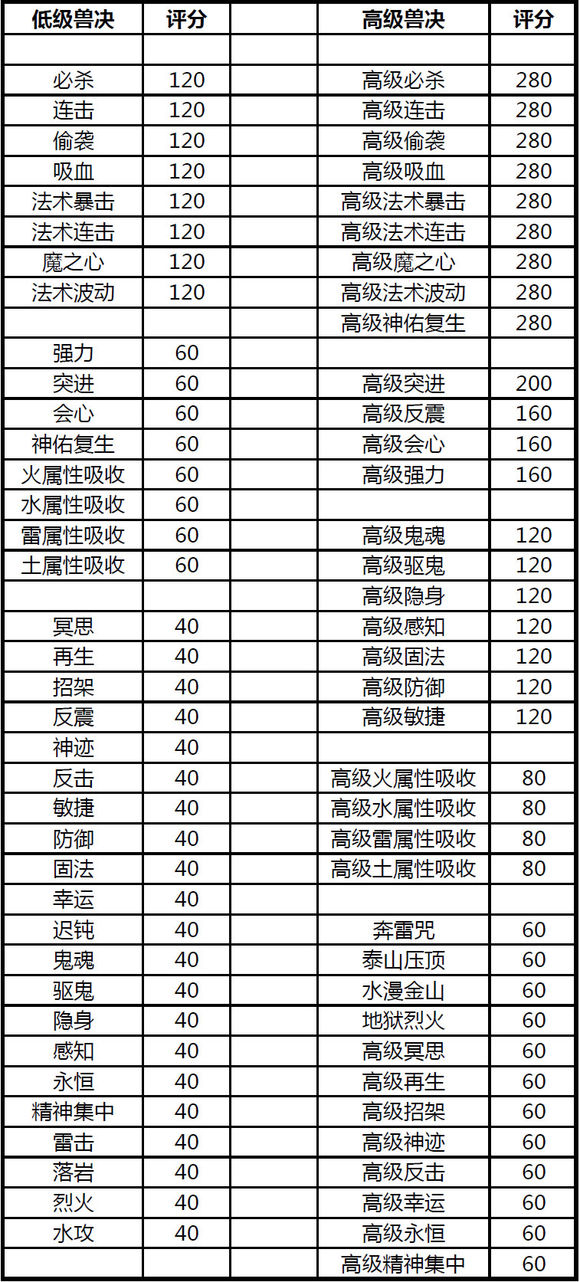 | 低级兽决 | 评分 | | 高级兽决 | 评分 |
|---|---|---|---|---|
| | | | | |
| 必杀 | 120 | | 高级必杀 | 280 |
| 连击 | 120 | | 高级连击 | 280 |
| 偷袭 | 120 | | 高级偷袭 | 280 |
| 吸血 | 120 | | 高级吸血 | 280 |
| 法术暴击 | 120 | | 高级法术暴击 | 280 |
| 法术连击 | 120 | | 高级法术连击 | 280 |
| 魔之心 | 120 | | 高级魔之心 | 280 |
| 法术波动 | 120 | | 高级法术波动 | 280 |
| | | | 高级神佑复生 | 280 |
| 强力 | 60 | | | |
| 突进 | 60 | | 高级突进 | 200 |
| 会心 | 60 | | 高级反震 | 160 |
| 神佑复生 | 60 | | 高级会心 | 160 |
| 火属性吸收 | 60 | | 高级强力 | 160 |
| 水属性吸收 | 60 | | | |
| 雷属性吸收 | 60 | | 高级鬼魂 | 120 |
| 土属性吸收 | 60 | | 高级驱鬼 | 120 |
| | | | 高级隐身 | 120 |
| 冥思 | 40 | | 高级感知 | 120 |
| 再生 | 40 | | 高级固法 | 120 |
| 招架 | 40 | | 高级防御 | 120 |
| 反震 | 40 | | 高级敏捷 | 120 |
| 神迹 | 40 | | | |
| 反击 | 40 | | 高级火属性吸收 | 80 |
| 敏捷 | 40 | | 高级水属性吸收 | 80 |
| 防御 | 40 | | 高级雷属性吸收 | 80 |
| 固法 | 40 | | 高级土属性吸收 | 80 |
| 幸运 | 40 | | | |
| 迟钝 | 40 | | 奔雷咒 | 60 |
| 鬼魂 | 40 | | 泰山压顶 | 60 |
| 驱鬼 | 40 | | 水漫金山 | 60 |
| 隐身 | 40 | | 地狱烈火 | 60 |
| 感知 | 40 | | 高级冥思 | 60 |
| 永恒 | 40 | | 高级再生 | 60 |
| 精神集中 | 40 | | 高级招架 | 60 |
| 雷击 | 40 | | 高级神迹 | 60 |
| 落岩 | 40 | | 高级反击 | 60 |
| 烈火 | 40 | | 高级幸运 | 60 |
| 水攻 | 40 | | 高级永恒 | 60 |
| | | | 高级精神集中 | 60 |